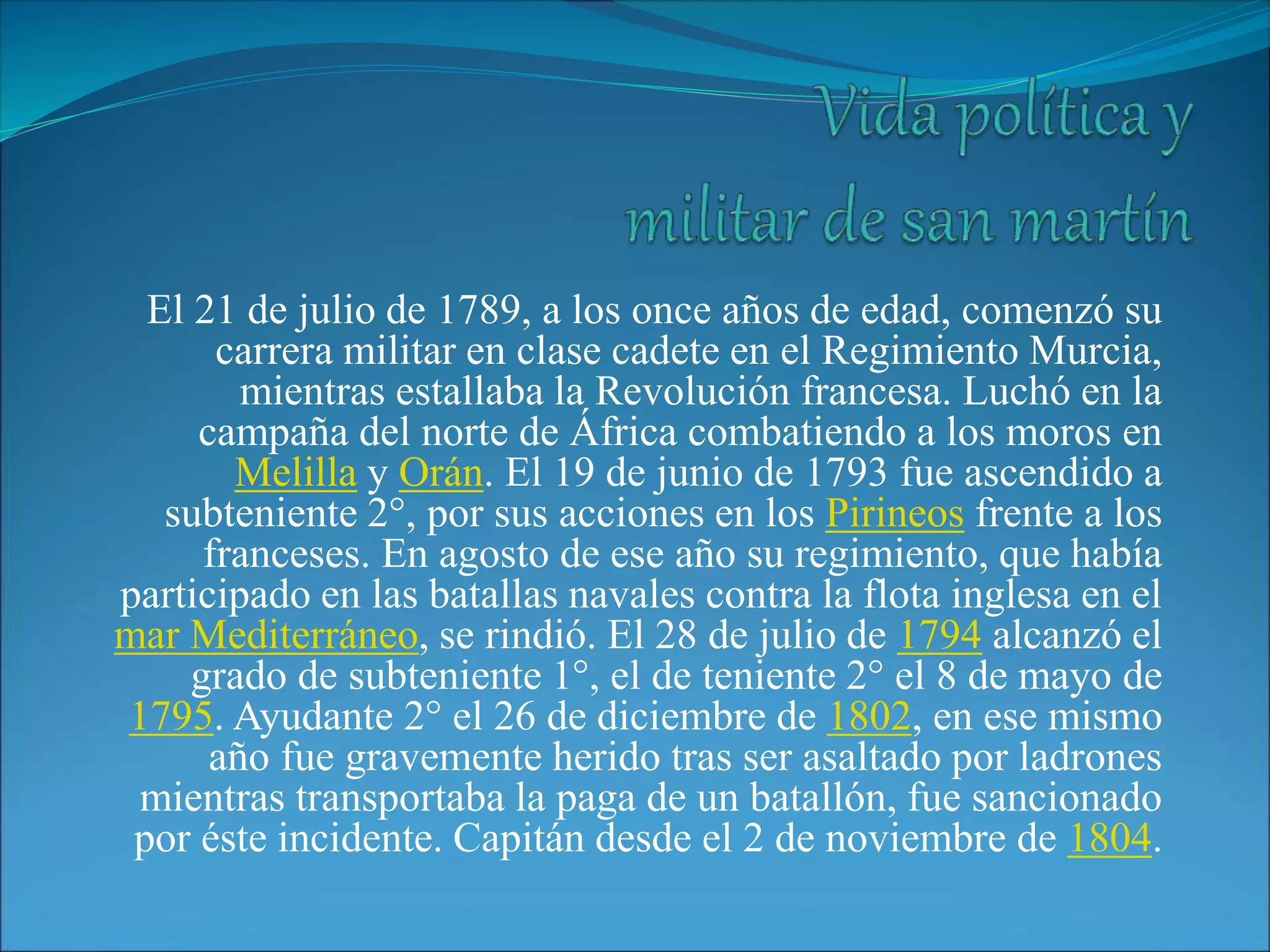 Vida política y militar de san martín

El 21 de julio de 1789, a los once años de edad, comenzó su carrera militar en clase cadete en el Regimiento Murcia, mientras estallaba la Revolución francesa. Luchó en la campaña del norte de África combatiendo a los moros en Melilla y Orán. El 19 de junio de 1793 fue ascendido a subteniente 2°, por sus acciones en los Pirineos frente a los franceses. En agosto de ese año su regimiento, que había participado en las batallas navales contra la flota inglesa en el mar Mediterráneo, se rindió. El 28 de julio de 1794 alcanzó el grado de subteniente 1°, el de teniente 2° el 8 de mayo de 1795. Ayudante 2° el 26 de diciembre de 1802, en ese mismo año fue gravemente herido tras ser asaltado por ladrones mientras transportaba la paga de un batallón, fue sancionado por éste incidente. Capitán desde el 2 de noviembre de 1804.